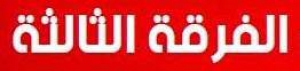 الفرقة الثالثة